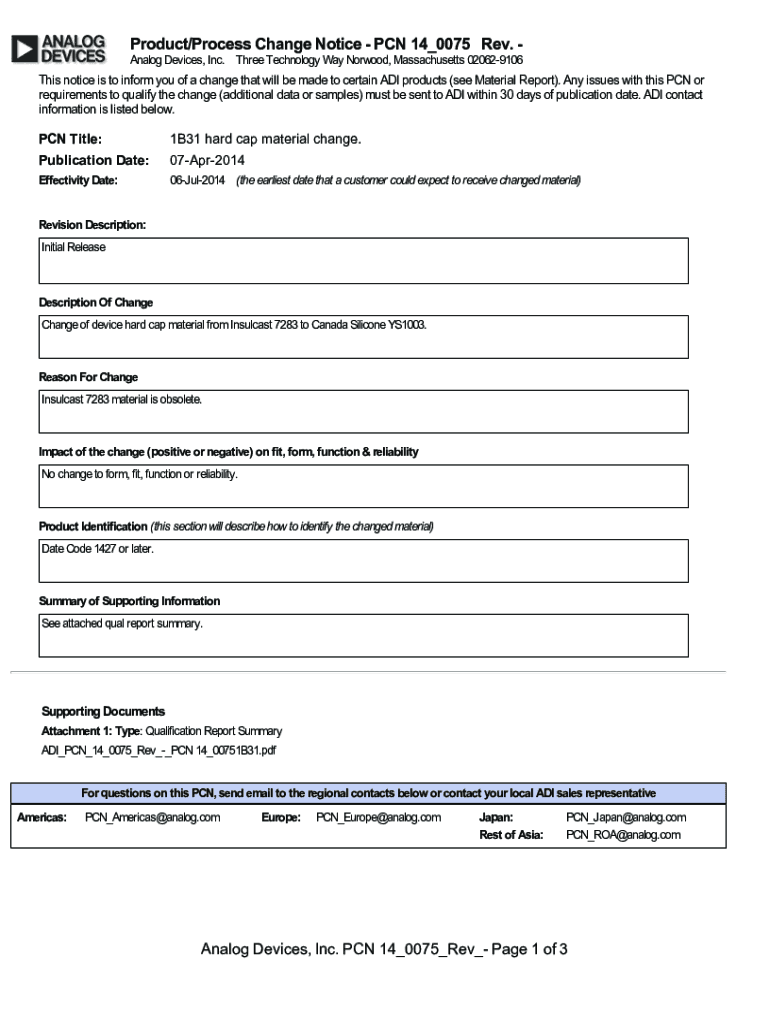 ANALOG DEVICES

Product/Process Change Notice - PCN 14_0075 Rev. -

Analog Devices, Inc. Three Technology Way Norwood, Massachusetts 02062-9106

This notice is to inform you of a change that will be made to certain ADI products (see Material Report). Any issues with this PCN or requirements to qualify the change (additional data or samples) must be sent to ADI within 30 days of publication date. ADI contact information is listed below.

PCN Title: 1B31 hard cap material change.

Publication Date: 07-Apr-2014

Effectivity Date: 06-Jul-2014 (the earliest date that a customer could expect to receive changed material)

Revision Description:

Initial Release

Description Of Change

Change of device hard cap material from Insulcast 7283 to Canada Silicone YS1003.

Reason For Change

Insulcast 7283 material is obsolete.

Impact of the change (positive or negative) on fit, form, function & reliability

No change to form, fit, function or reliability.

Product Identification (this section will describe how to identify the changed material)

Date Code 1427 or later.

Summary of Supporting Information

See attached qual report summary.

Supporting Documents

Attachment 1: Type: Qualification Report Summary

ADI_PCN_14_0075_Rev_-_PCN 14_00751B31.pdf

For questions on this PCN, send email to the regional contacts below or contact your local ADI sales representative

Americas: PCN_Americas@analog.com Europe: PCN_Europe@analog.com Japan: PCN_Japan@analog.com Rest of Asia: PCN_ROA@analog.com

Analog Devices, Inc. PCN 14_0075_Rev_- Page 1 of 3